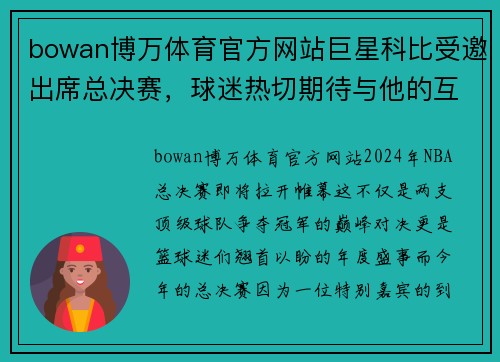 bowan博万体育官方网站巨星科比受邀出席总决赛，球迷热切期待与他的互

bowan博万体育官方网站2024年NBA总决赛即将拉开帷幕这不仅是两支顶级球队争夺冠军的巅峰对决更是篮球迷们翘首以盼的年度盛事而今年的总决赛因为一位特别嘉宾的到